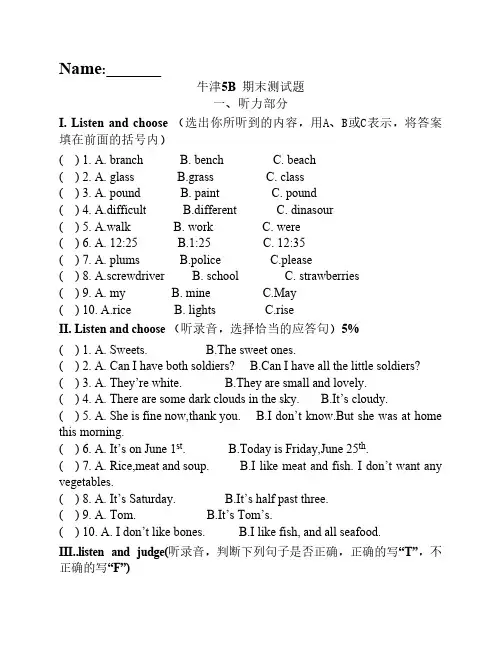 Name:_______

牛津5B 期末测试题

一、听力部分

I. Listen and choose （选出你所听到的内容，用A、B或C表示，将答案填在前面的括号内）

( ) 1. A. branch B. bench C. beach
( ) 2. A. glass B.grass C. class
( ) 3. A. pound B. paint C. pound
( ) 4. A.difficult B.different C. dinasour
( ) 5. A.walk B. work C. were
( ) 6. A. 12:25 B.1:25 C. 12:35
( ) 7. A. plums B.police C.please
( ) 8. A.screwdriver B. school C. strawberries
( ) 9. A. my B. mine C.May
( ) 10. A.rice B. lights C.rise

II. Listen and choose （听录音，选择恰当的应答句）5%

( ) 1. A. Sweets. B.The sweet ones.
( ) 2. A. Can I have both soldiers? B.Can I have all the little soldiers?
( ) 3. A. They're white. B.They are small and lovely.
( ) 4. A. There are some dark clouds in the sky. B.It's cloudy.
( ) 5. A. She is fine now,thank you. B.I don't know.But she was at home this morning.
( ) 6. A. It's on June $1^{st}$. B.Today is Friday,June $25^{th}$.
( ) 7. A. Rice,meat and soup. B.I like meat and fish. I don't want any vegetables.
( ) 8. A. It's Saturday. B.It's half past three.
( ) 9. A. Tom. B.It's Tom's.
( ) 10. A. I don't like bones. B.I like fish, and all seafood.

III..listen and judge(听录音，判断下列句子是否正确，正确的写"T"，不正确的写"F")